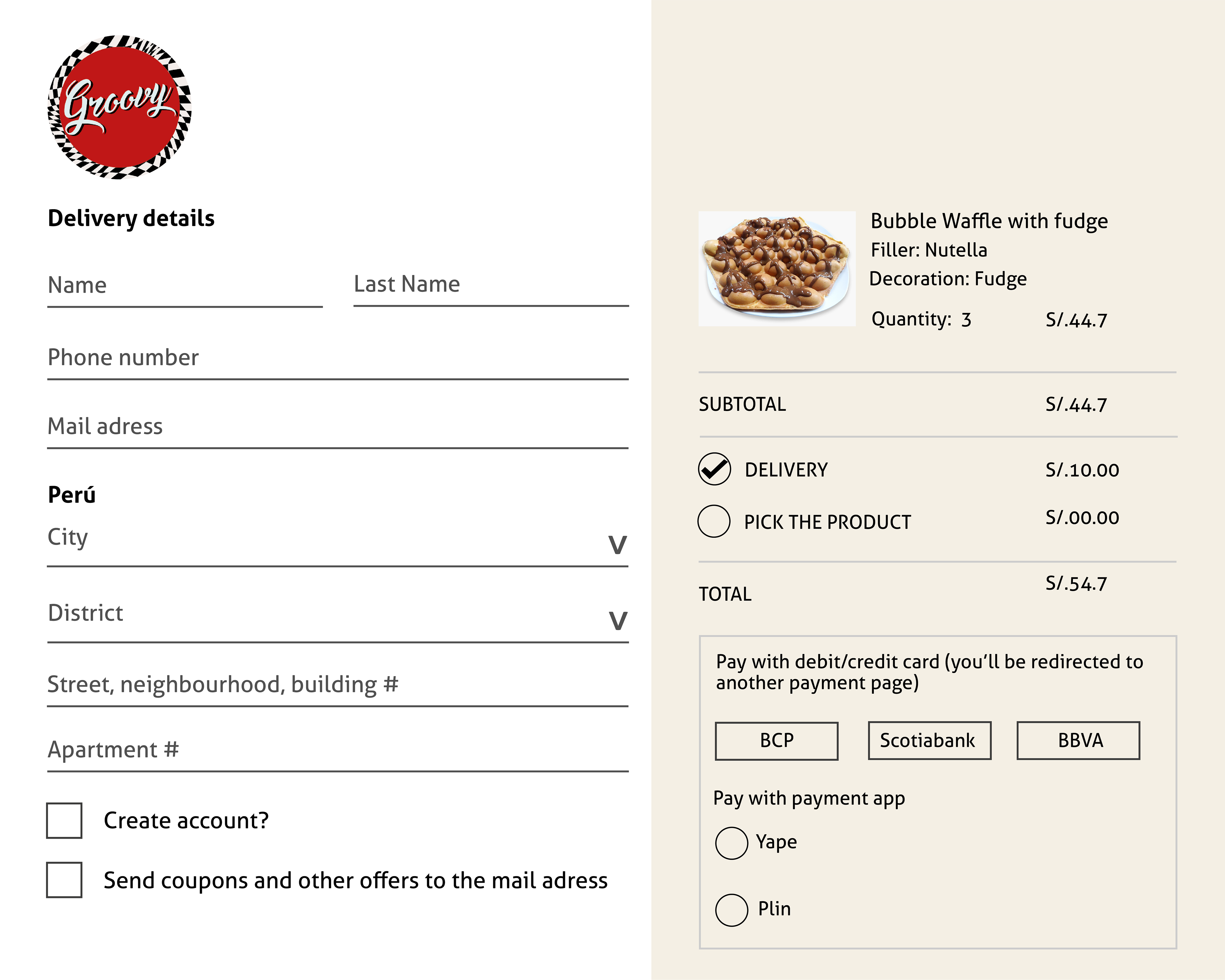 Groovy

Delivery details

Name

Last Name

Phone number

Mail adress

Perú

City V

District V

Street, neighbourhood, building #

Apartment #

Create account?

Send coupons and other offers to the mail adress

Bubble Waffle with fudge
Filler: Nutella
Decoration: Fudge
Quantity: 3 S/.44.7

SUBTOTAL S/.44.7

DELIVERY S/.10.00

PICK THE PRODUCT S/.00.00

TOTAL S/.54.7

Pay with debit/credit card (you'll be redirected to another payment page)

BCP

Scotiabank

BBVA

Pay with payment app

Yape

Plin